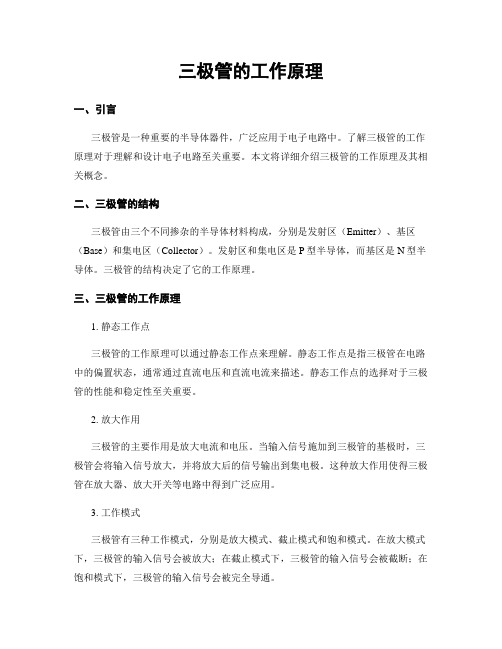 三极管的工作原理

一、引言

三极管是一种重要的半导体器件，广泛应用于电子电路中。了解三极管的工作原理对于理解和设计电子电路至关重要。本文将详细介绍三极管的工作原理及其相关概念。

二、三极管的结构

三极管由三个不同掺杂的半导体材料构成，分别是发射区（Emitter）、基区（Base）和集电区（Collector）。发射区和集电区是 P 型半导体，而基区是 N 型半导体。三极管的结构决定了它的工作原理。

三、三极管的工作原理

1. 静态工作点

三极管的工作原理可以通过静态工作点来理解。静态工作点是指三极管在电路中的偏置状态，通常通过直流电压和直流电流来描述。静态工作点的选择对于三极管的性能和稳定性至关重要。

2. 放大作用

三极管的主要作用是放大电流和电压。当输入信号施加到三极管的基极时，三极管会将输入信号放大，并将放大后的信号输出到集电极。这种放大作用使得三极管在放大器、放大开关等电路中得到广泛应用。

3. 工作模式

三极管有三种工作模式，分别是放大模式、截止模式和饱和模式。在放大模式下，三极管的输入信号会被放大；在截止模式下，三极管的输入信号会被截断；在饱和模式下，三极管的输入信号会被完全导通。